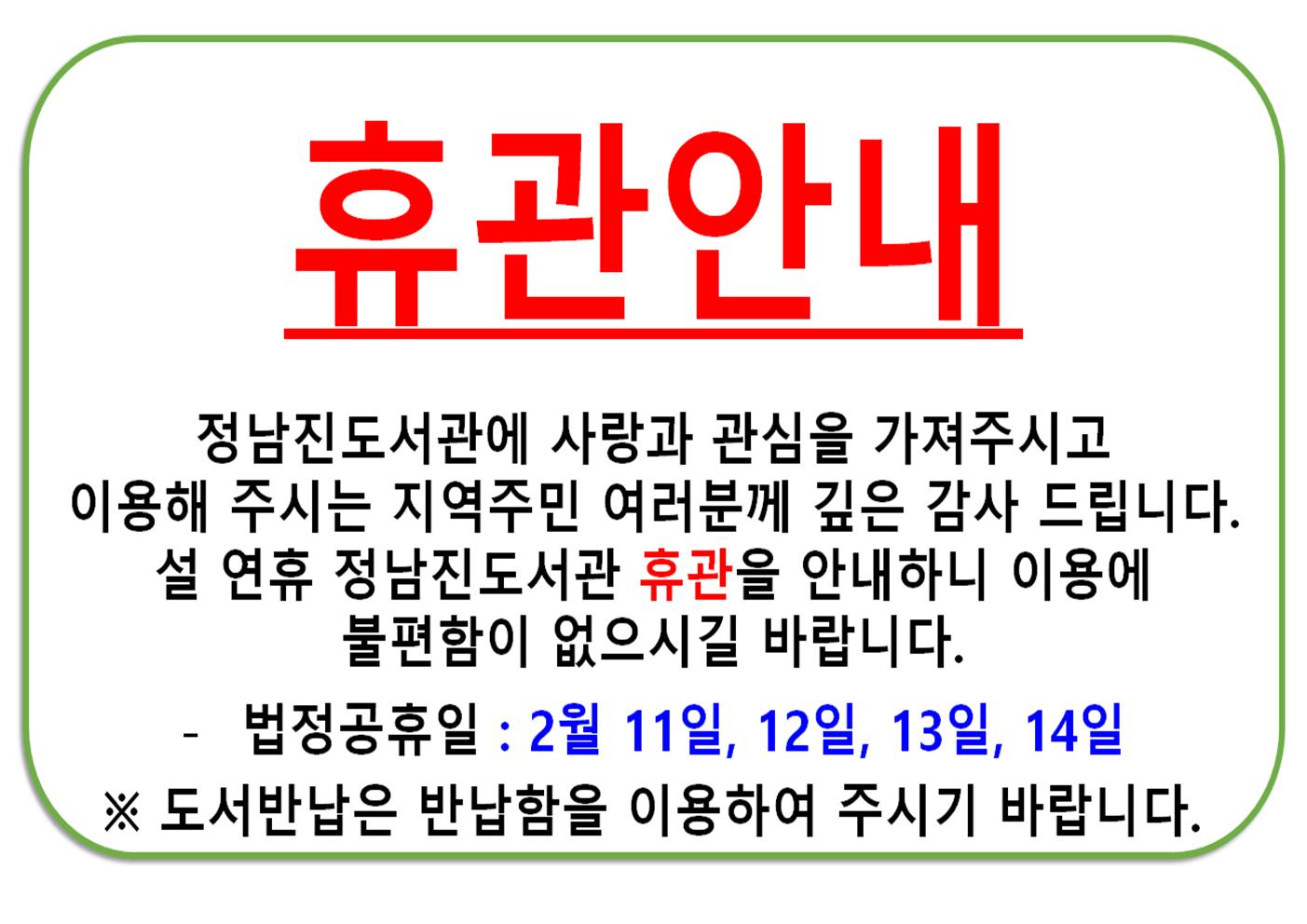 휴관안내

정남진도서관에 사랑과 관심을 가져주시고 이용해 주시는 지역주민 여러분께 깊은 감사 드립니다. 설 연휴 정남진도서관 휴관을 안내하니 이용에 불편함이 없으시길 바랍니다.

- 법정공휴일 : 2월 11일, 12일, 13일, 14일

※ 도서반납은 반납함을 이용하여 주시기 바랍니다.